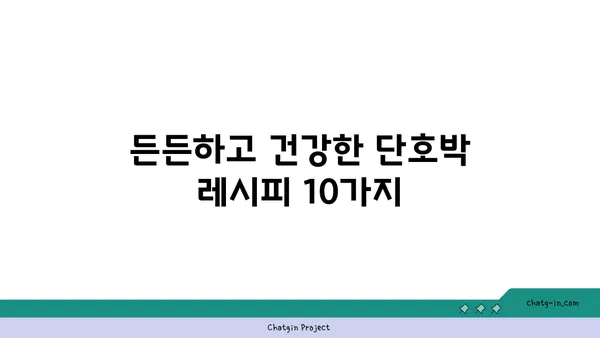 든든하고 건강한 단호박 레시피 10가지

chatg-in.com

Chatgin Project